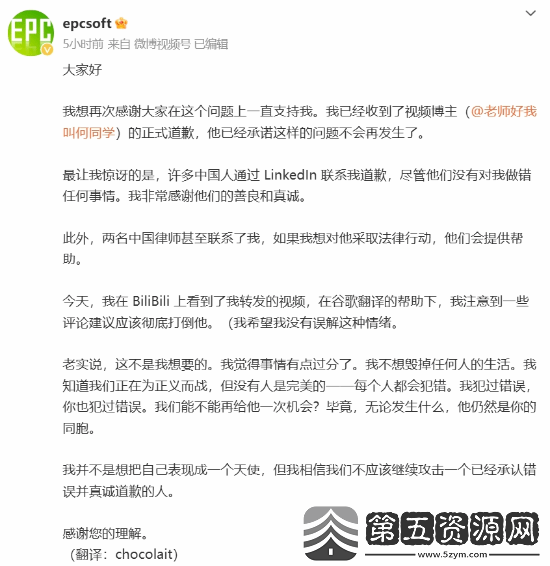 EPC

epcsoft

5小时前 来自 微博视频号 已编辑

大家好

我想再次感谢大家在这个问题上一直支持我。我已经收到了视频博主（@老师好我叫何同学）的正式道歉，他已经承诺这样的问题不会再发生了。

最让我惊讶的是，许多中国人通过 LinkedIn 联系我道歉，尽管他们没有对我做错任何事情。我非常感谢他们的善良和真诚。

此外，两名中国律师甚至联系了我，如果我想对他采取法律行动，他们会提供帮助。

今天，我在 BiliBili 上看到了我转发的视频，在谷歌翻译的帮助下，我注意到一些评论建议应该彻底打倒他。（我希望我没有误解这种情绪。

老实说，这不是我想要的。我觉得事情有点过分了。我不想毁掉任何人的生活。我知道我们正在为正义而战，但没有人是完美的——每个人都会犯错。我犯过错误，你也犯过错误。我们能不能再给他一次机会？毕竟，无论发生什么，他仍然是你的同胞。

我并不是想把自己表现成一个天使，但我相信我们不应该继续攻击一个已经承认错误并真诚道歉的人。

感谢您的理解。
（翻译：chocolait）

第五资源网
www.5zym.com